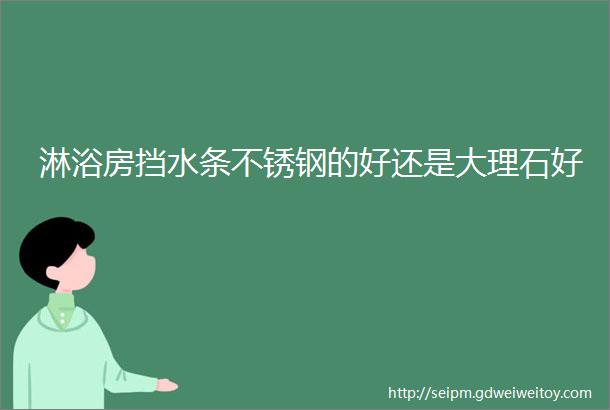 淋浴房挡水条不锈钢的好还是大理石好

http://seipm.gdweiweitoy.com